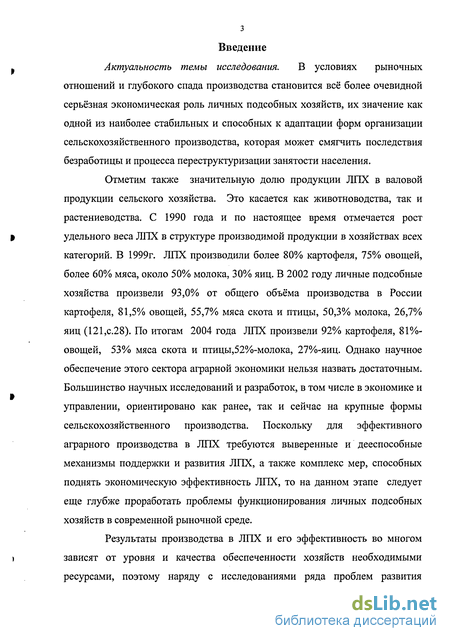 3

Введение

Актуальность темы исследования. В условиях рыночных отношений и глубокого спада производства становится всё более очевидной серьёзная экономическая роль личных подсобных хозяйств, их значение как одной из наиболее стабильных и способных к адаптации форм организации сельскохозяйственного производства, которая может смягчить последствия безработицы и процесса переструктуризации занятости населения.

Отметим также значительную долю продукции ЛПХ в валовой продукции сельского хозяйства. Это касается как животноводства, так и растениеводства. С 1990 года и по настоящее время отмечается рост удельного веса ЛПХ в структуре производимой продукции в хозяйствах всех категорий. В 1999г. ЛПХ производили более 80% картофеля, 75% овощей, более 60% мяса, около 50% молока, 30% яиц. В 2002 году личные подсобные хозяйства произвели 93,0% от общего объёма производства в России картофеля, 81,5% овощей, 55,7% мяса скота и птицы, 50,3% молока, 26,7% яиц (121,с.28). По итогам 2004 года ЛПХ произвели 92% картофеля, 81%-овощей, 53% мяса скота и птицы,52%-молока, 27%-яиц. Однако научное обеспечение этого сектора аграрной экономики нельзя назвать достаточным. Большинство научных исследований и разработок, в том числе в экономике и управлении, ориентировано как ранее, так и сейчас на крупные формы сельскохозяйственного производства. Поскольку для эффективного аграрного производства в ЛПХ требуются выверенные и дееспособные механизмы поддержки и развития ЛПХ, а также комплекс мер, способных поднять экономическую эффективность ЛПХ, то на данном этапе следует еще глубже проработать проблемы функционирования личных подсобных хозяйств в современной рыночной среде.

Результаты производства в ЛПХ и его эффективность во многом зависят от уровня и качества обеспеченности хозяйств необходимыми ресурсами, поэтому наряду с исследованиями ряда проблем развития

dsLib.net
библиотека диссертаций